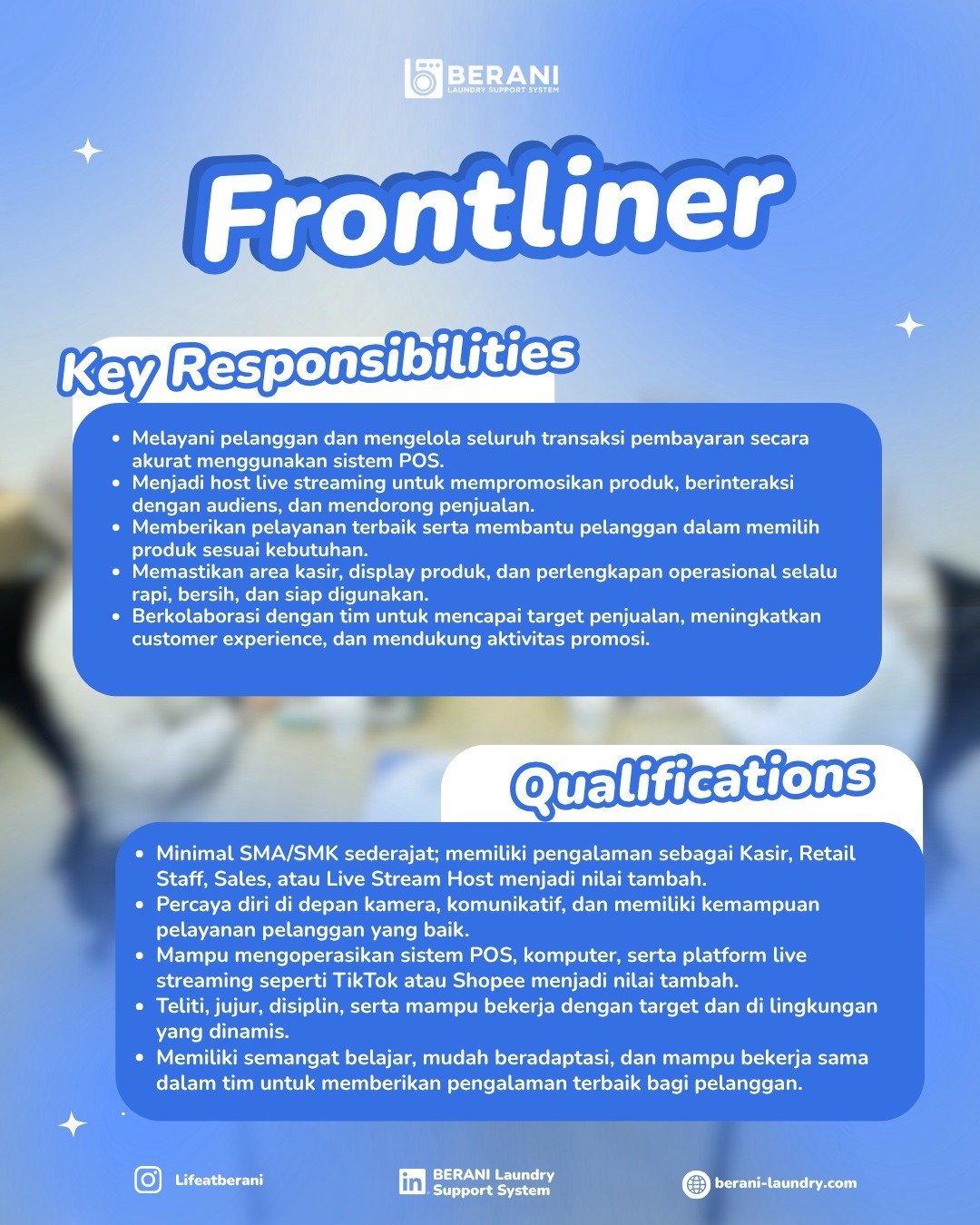 BERANI
LAUNDRY SUPPORT SYSTEM

Frontliner

Key Responsibilities

- Melayani pelanggan dan mengelola seluruh transaksi pembayaran secara akurat menggunakan sistem POS.
- Menjadi host live streaming untuk mempromosikan produk, berinteraksi dengan audiens, dan mendorong penjualan.
- Memberikan pelayanan terbaik serta membantu pelanggan dalam memilih produk sesuai kebutuhan.
- Memastikan area kasir, display produk, dan perlengkapan operasional selalu rapi, bersih, dan siap digunakan.
- Berkolaborasi dengan tim untuk mencapai target penjualan, meningkatkan customer experience, dan mendukung aktivitas promosi.

Qualifications

- Minimal SMA/SMK sederajat; memiliki pengalaman sebagai Kasir, Retail Staff, Sales, atau Live Stream Host menjadi nilai tambah.
- Percaya diri di depan kamera, komunikatif, dan memiliki kemampuan pelayanan pelanggan yang baik.
- Mampu mengoperasikan sistem POS, komputer, serta platform live streaming seperti TikTok atau Shopee menjadi nilai tambah.
- Teliti, jujur, disiplin, serta mampu bekerja dengan target dan di lingkungan yang dinamis.
- Memiliki semangat belajar, mudah beradaptasi, dan mampu bekerja sama dalam tim untuk memberikan pengalaman terbaik bagi pelanggan.

Lifeatberani

BERANI Laundry Support System

berani-laundry.com